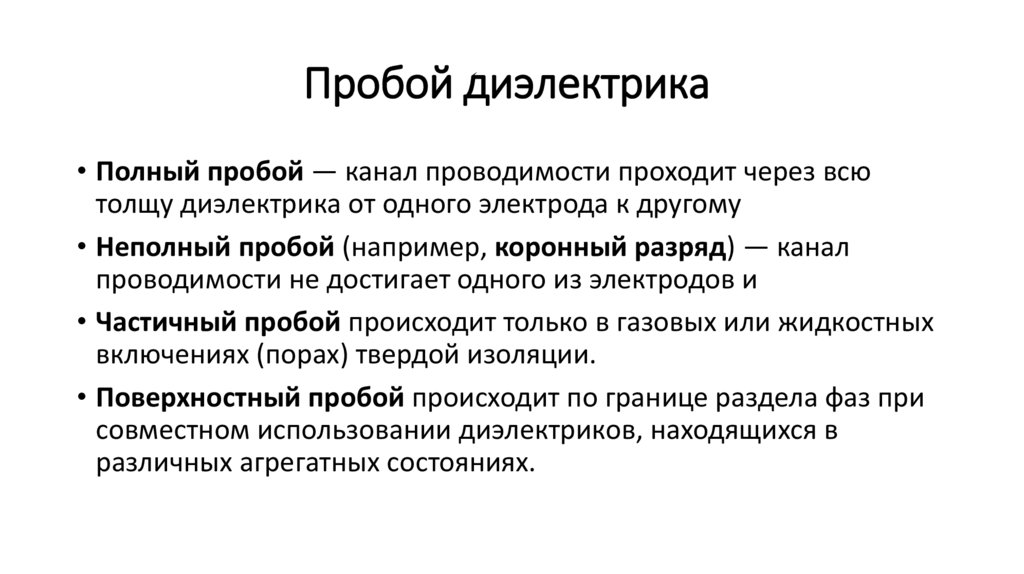 Пробой диэлектрика

• Полный пробой — канал проводимости проходит через всю толщу диэлектрика от одного электрода к другому

• Неполный пробой (например, коронный разряд) — канал проводимости не достигает одного из электродов и

• Частичный пробой происходит только в газовых или жидкостных включениях (порах) твердой изоляции.

• Поверхностный пробой происходит по границе раздела фаз при совместном использовании диэлектриков, находящихся в различных агрегатных состояниях.